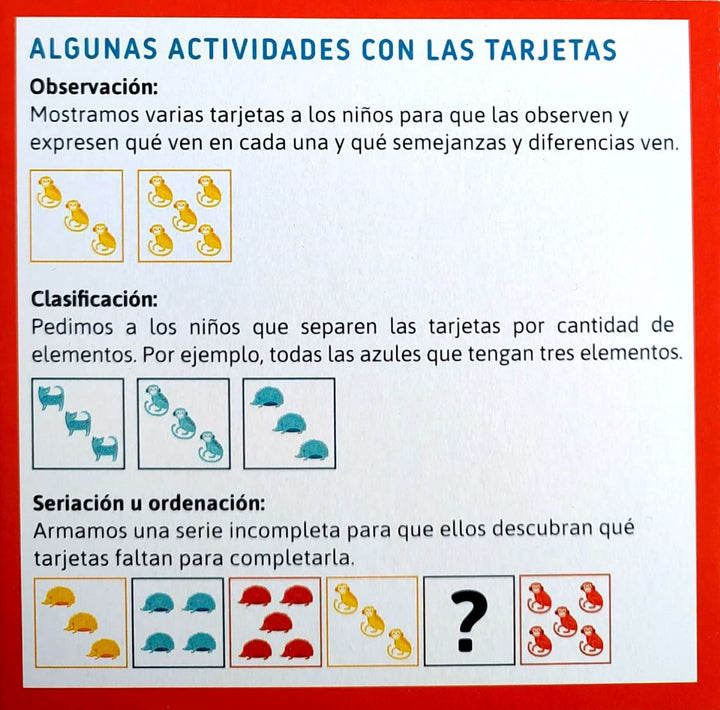 ALGUNAS ACTIVIDADES CON LAS TARJETAS

Observación:
Mostramos varias tarjetas a los niños para que las observen y expresen qué ven en cada una y qué semejanzas y diferencias ven.

Clasificación:
Pedimos a los niños que separen las tarjetas por cantidad de elementos. Por ejemplo, todas las azules que tengan tres elementos.

Seriación u ordenación:
Armamos una serie incompleta para que ellos descubran qué tarjetas faltan para completarla.

?